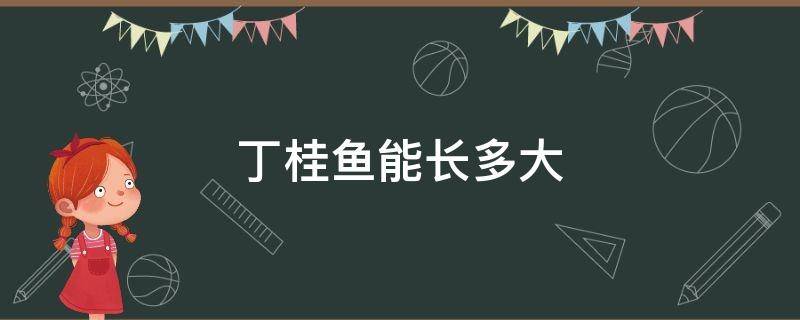 丁桂鱼能长多大